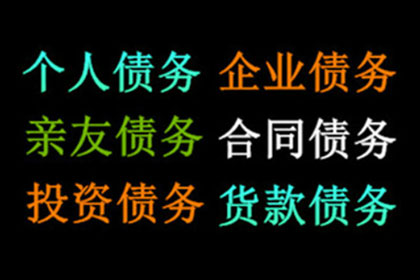 个人债务 企业债务
亲友债务 合同债务
投资债务 货款债务